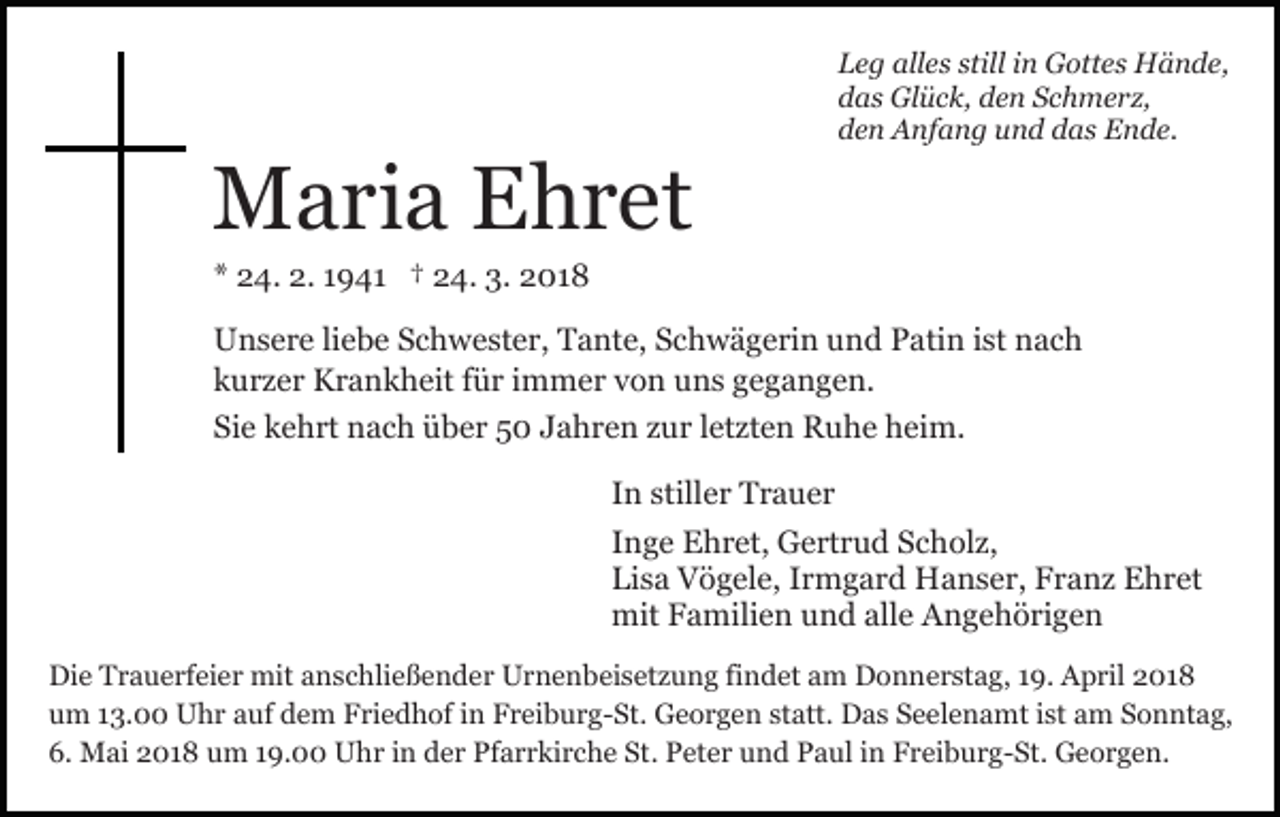 Leg alles still in Gottes Hände,
das Glück, den Schmerz,
den Anfang und das Ende.

Maria Ehret

* 24. 2. 1941 † 24. 3. 2018

Unsere liebe Schwester, Tante, Schwägerin und Patin ist nach kurzer Krankheit für immer von uns gegangen.

Sie kehrt nach über 50 Jahren zur letzten Ruhe heim.

In stiller Trauer

Inge Ehret, Gertrud Scholz,
Lisa Vögele, Irmgard Hanser, Franz Ehret
mit Familien und alle Angehörigen

Die Trauerfeier mit anschließender Urnenbeisetzung findet am Donnerstag, 19. April 2018 um 13.00 Uhr auf dem Friedhof in Freiburg-St. Georgen statt. Das Seelenamt ist am Sonntag, 6. Mai 2018 um 19.00 Uhr in der Pfarrkirche St. Peter und Paul in Freiburg-St. Georgen.